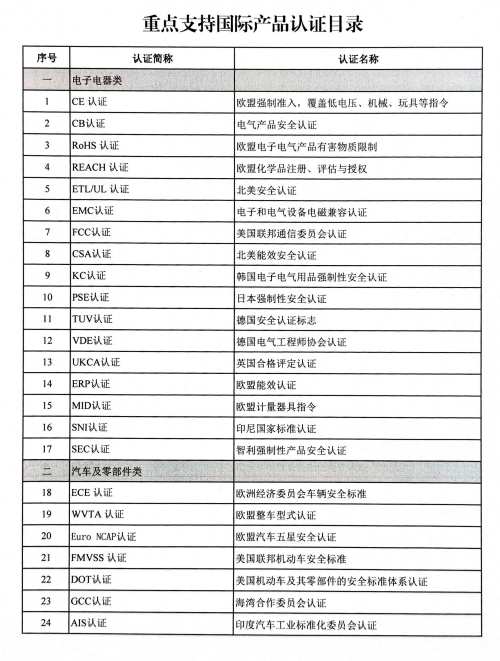 重点支持国际产品认证目录

| 序号 | 认证简称 | 认证名称 |
|---|---|---|
| 一 | 电子电器类 | |
| 1 | CE 认证 | 欧盟强制准入，覆盖低电压、机械、玩具等指令 |
| 2 | CB认证 | 电气产品安全认证 |
| 3 | RoHS 认证 | 欧盟电子电气产品有害物质限制 |
| 4 | REACH 认证 | 欧盟化学品注册、评估与授权 |
| 5 | ETL/UL 认证 | 北美安全认证 |
| 6 | EMC认证 | 电子和电气设备电磁兼容认证 |
| 7 | FCC认证 | 美国联邦通信委员会认证 |
| 8 | CSA认证 | 北美能效安全认证 |
| 9 | KC认证 | 韩国电子电气用品强制性安全认证 |
| 10 | PSE认证 | 日本强制性安全认证 |
| 11 | TUV认证 | 德国安全认证标志 |
| 12 | VDE认证 | 德国电气工程师协会认证 |
| 13 | UKCA认证 | 英国合格评定认证 |
| 14 | ERP认证 | 欧盟能效认证 |
| 15 | MID认证 | 欧盟计量器具指令 |
| 16 | SNI认证 | 印尼国家标准认证 |
| 17 | SEC认证 | 智利强制性产品安全认证 |
| 二 | 汽车及零部件类 | |
| 18 | ECE 认证 | 欧洲经济委员会车辆安全标准 |
| 19 | WVTA 认证 | 欧盟整车型式认证 |
| 20 | Euro NCAP认证 | 欧盟汽车五星安全认证 |
| 21 | FMVSS 认证 | 美国联邦机动车安全标准 |
| 22 | DOT认证 | 美国机动车及其零部件的安全标准体系认证 |
| 23 | GCC认证 | 海湾合作委员会认证 |
| 24 | AIS认证 | 印度汽车工业标准化委员会认证 |